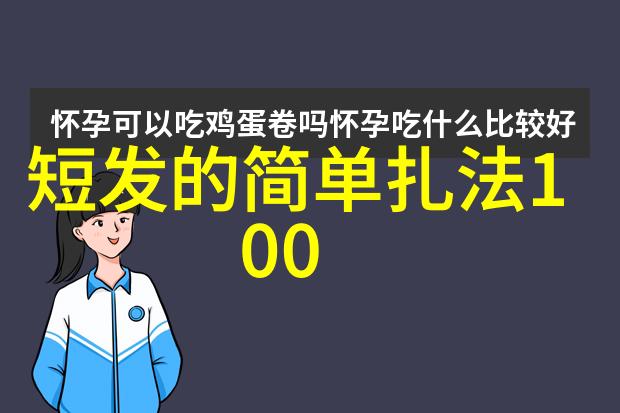 怀孕可以吃鸡蛋卷吗怀孕吃什么比较好

短发的简单扎法100